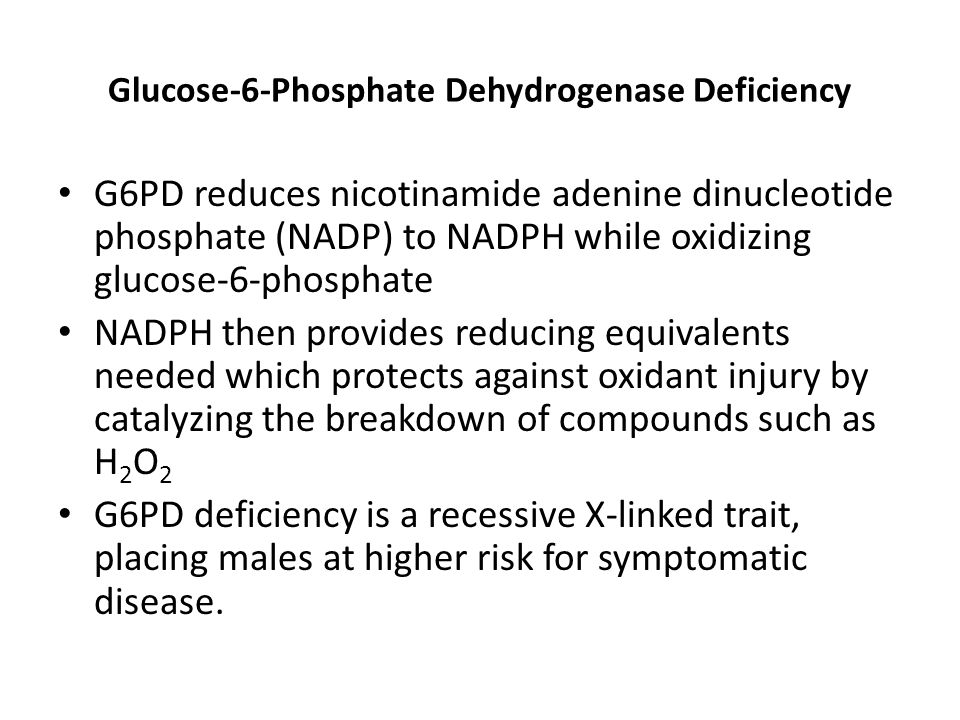 Glucose-6-Phosphate Dehydrogenase Deficiency

• G6PD reduces nicotinamide adenine dinucleotide phosphate (NADP) to NADPH while oxidizing glucose-6-phosphate
• NADPH then provides reducing equivalents needed which protects against oxidant injury by catalyzing the breakdown of compounds such as $H_2O_2$
• G6PD deficiency is a recessive X-linked trait, placing males at higher risk for symptomatic disease.